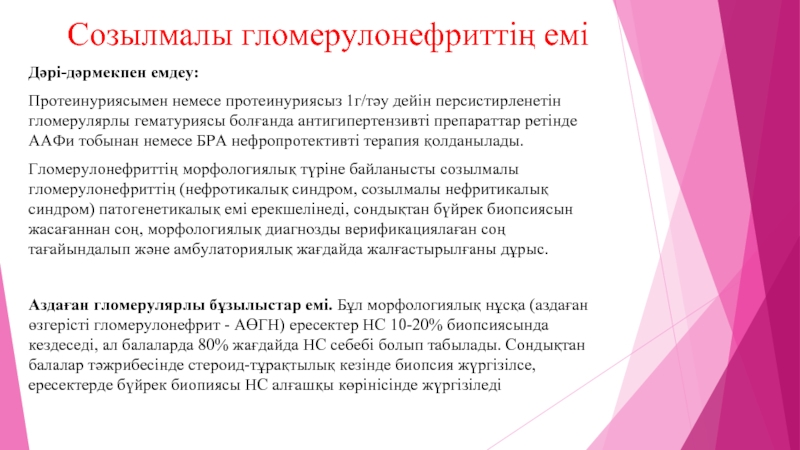 Созылмалы гломерулонефриттің емі

Дәрі-дәрмекпен емдеу:

Протеинуриясымен немесе протеинуриясыз 1г/тәу дейін персистирленетін гломерулярлы гематуриясы болғанда антигипертензивті препараттар ретінде ААФи тобынан немесе БРА нефропротективті терапия қолданылады.

Гломерулонефриттің морфологиялық түріне байланысты созылмалы гломерулонефриттің (нефротикалық синдром, созылмалы нефритикалық синдром) патогенетикалық емі ерекшелінеді, сондықтан бүйрек биопсиясын жасағаннан соң, морфологиялық диагнозды верификациялаған соң тағайындалып және амбулаториялық жағдайда жалғастырылғаны дұрыс.

Аздаған гломерулярлы бұзылыстар емі. Бұл морфологиялық нұсқа (аздаған өзгерісті гломерулонефрит - АӨГН) ересектер НС 10-20% биопсиясында кездеседі, ал балаларда 80% жағдайда НС себебі болып табылады. Сондықтан балалар тәжрибесінде стероид-тұрақтылық кезінде биопсия жүргізілсе, ересектерде бүйрек биопиясы НС алғашқы көрінісінде жүргізіледі